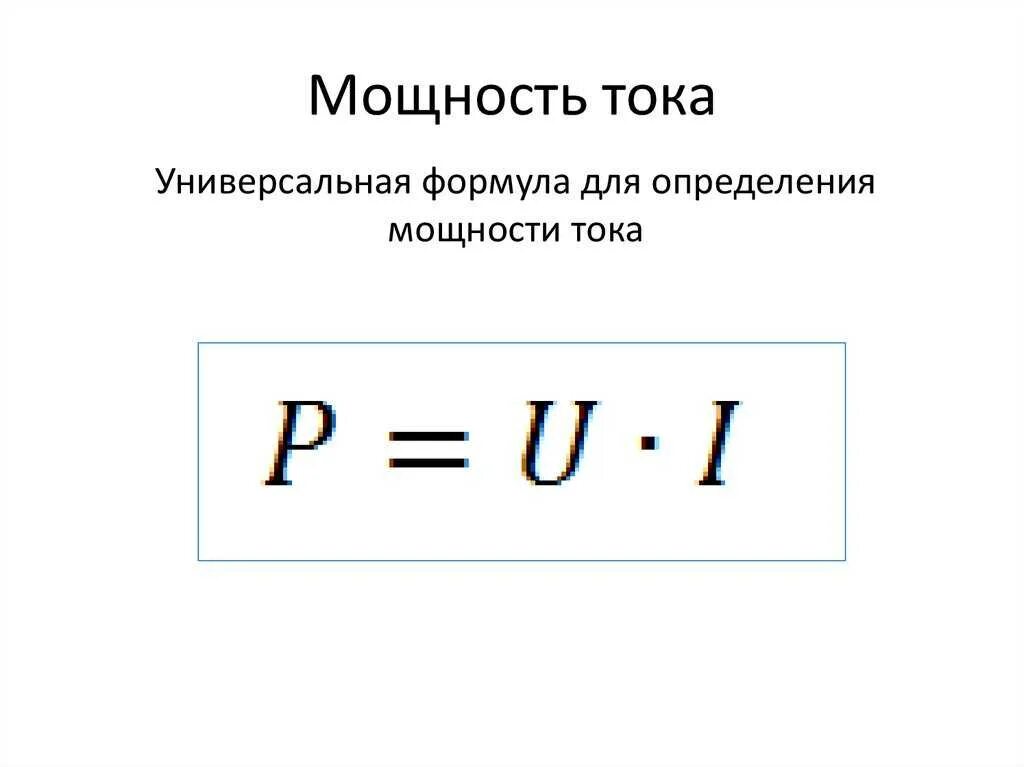 Мощность тока

Универсальная формула для определения мощности тока

$P = U \cdot I$